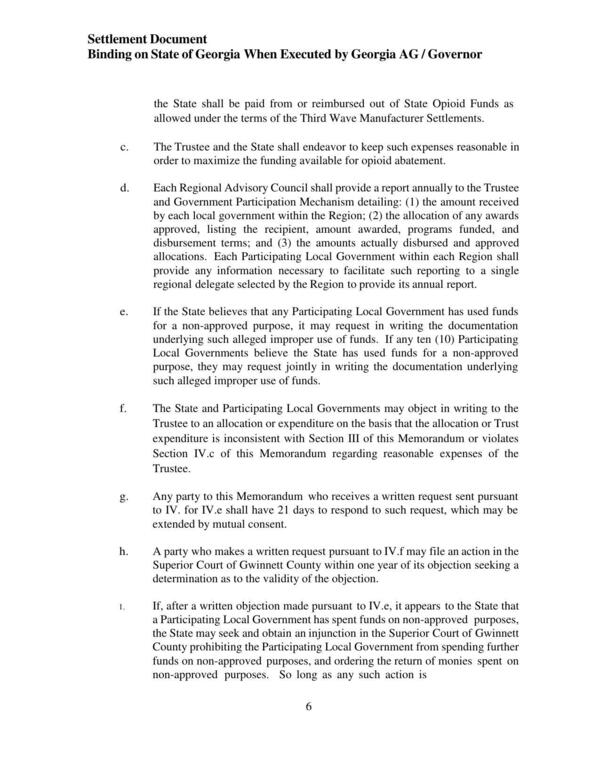 **Settlement Document**
**Binding on State of Georgia When Executed by Georgia AG / Governor**

the State shall be paid from or reimbursed out of State Opioid Funds as allowed under the terms of the Third Wave Manufacturer Settlements.

c. The Trustee and the State shall endeavor to keep such expenses reasonable in order to maximize the funding available for opioid abatement.

d. Each Regional Advisory Council shall provide a report annually to the Trustee and Government Participation Mechanism detailing: (1) the amount received by each local government within the Region; (2) the allocation of any awards approved, listing the recipient, amount awarded, programs funded, and disbursement terms; and (3) the amounts actually disbursed and approved allocations. Each Participating Local Government within each Region shall provide any information necessary to facilitate such reporting to a single regional delegate selected by the Region to provide its annual report.

e. If the State believes that any Participating Local Government has used funds for a non-approved purpose, it may request in writing the documentation underlying such alleged improper use of funds. If any ten (10) Participating Local Governments believe the State has used funds for a non-approved purpose, they may request jointly in writing the documentation underlying such alleged improper use of funds.

f. The State and Participating Local Governments may object in writing to the Trustee to an allocation or expenditure on the basis that the allocation or Trust expenditure is inconsistent with Section III of this Memorandum or violates Section IV.c of this Memorandum regarding reasonable expenses of the Trustee.

g. Any party to this Memorandum who receives a written request sent pursuant to IV. for IV.e shall have 21 days to respond to such request, which may be extended by mutual consent.

h. A party who makes a written request pursuant to IV.f may file an action in the Superior Court of Gwinnett County within one year of its objection seeking a determination as to the validity of the objection.

i. If, after a written objection made pursuant to IV.e, it appears to the State that a Participating Local Government has spent funds on non-approved purposes, the State may seek and obtain an injunction in the Superior Court of Gwinnett County prohibiting the Participating Local Government from spending further funds on non-approved purposes, and ordering the return of monies spent on non-approved purposes. So long as any such action is

6